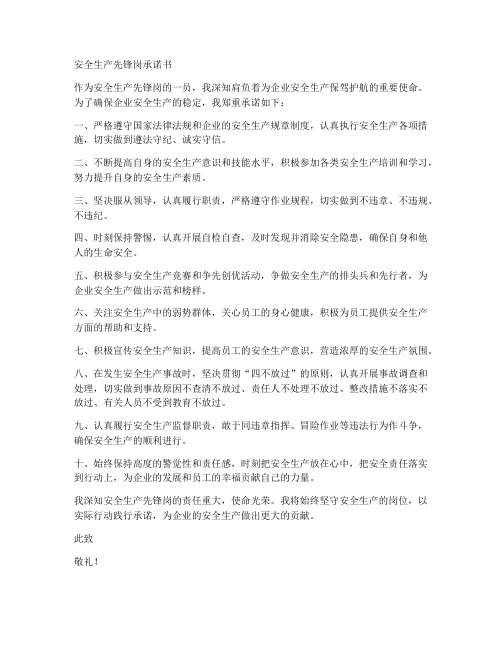 安全生产先锋岗承诺书

作为安全生产先锋岗的一员，我深知肩负着为企业安全生产保驾护航的重要使命。为了确保企业安全生产的稳定，我郑重承诺如下：

一、严格遵守国家法律法规和企业的安全生产规章制度，认真执行安全生产各项措施，切实做到遵法守纪、诚实守信。

二、不断提高自身的安全生产意识和技能水平，积极参加各类安全生产培训和学习，努力提升自身的安全生产素质。

三、坚决服从领导，认真履行职责，严格遵守作业规程，切实做到不违章、不违规、不违纪。

四、时刻保持警惕，认真开展自检自查，及时发现并消除安全隐患，确保自身和他人的生命安全。

五、积极参与安全生产竞赛和争先创优活动，争做安全生产的排头兵和先行者，为企业安全生产做出示范和榜样。

六、关注安全生产中的弱势群体，关心员工的身心健康，积极为员工提供安全生产方面的帮助和支持。

七、积极宣传安全生产知识，提高员工的安全生产意识，营造浓厚的安全生产氛围。

八、在发生安全生产事故时，坚决贯彻“四不放过”的原则，认真开展事故调查和处理，切实做到事故原因不查清不放过、责任人不处理不放过、整改措施不落实不放过、有关人员不受到教育不放过。

九、认真履行安全生产监督职责，敢于同违章指挥、冒险作业等违法行为作斗争，确保安全生产的顺利进行。

十、始终保持高度的警觉性和责任感，时刻把安全生产放在心中，把安全责任落实到行动上，为企业的发展和员工的幸福贡献自己的力量。

我深知安全生产先锋岗的责任重大，使命光荣。我将始终坚守安全生产的岗位，以实际行动践行承诺，为企业的安全生产做出更大的贡献。

此致

敬礼！